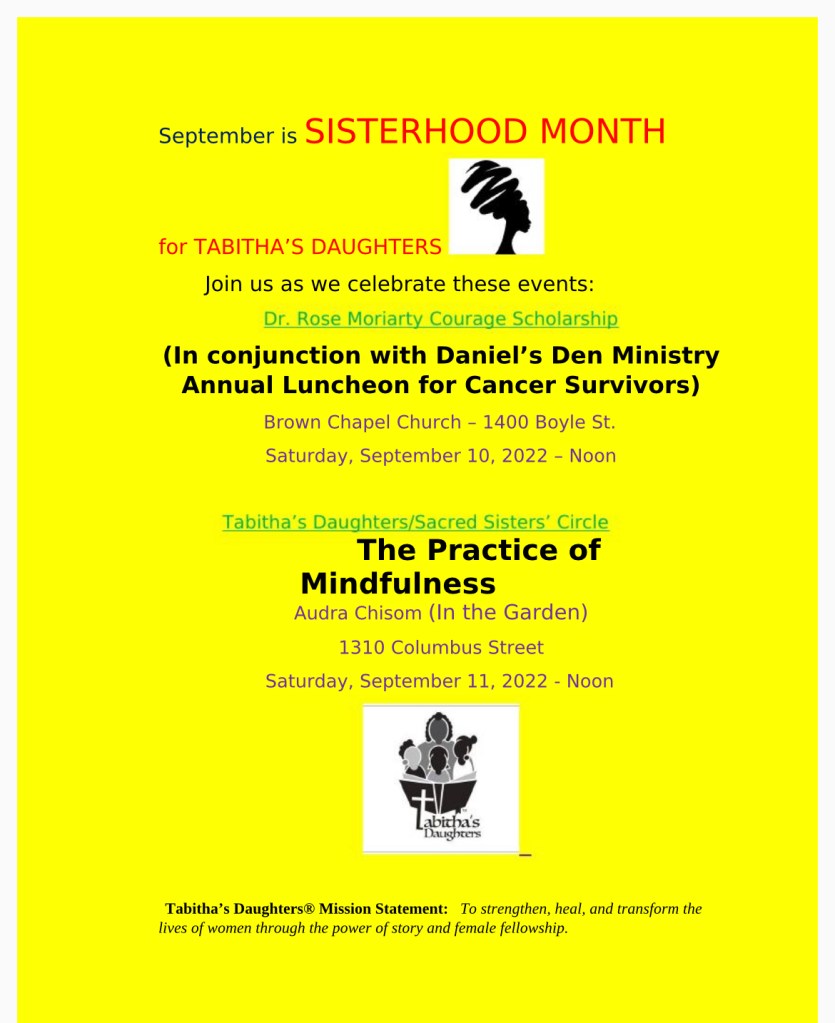 September is SISTERHOOD MONTH

for TABITHA'S DAUGHTERS

Join us as we celebrate these events:

Dr. Rose Moriarty Courage Scholarship

(In conjunction with Daniel's Den Ministry Annual Luncheon for Cancer Survivors)

Brown Chapel Church – 1400 Boyle St.

Saturday, September 10, 2022 – Noon

Tabitha's Daughters/Sacred Sisters' Circle

The Practice of Mindfulness

Audra Chisom (In the Garden)

1310 Columbus Street

Saturday, September 11, 2022 - Noon

Tabitha's Daughters

Tabitha's Daughters® Mission Statement: To strengthen, heal, and transform the lives of women through the power of story and female fellowship.